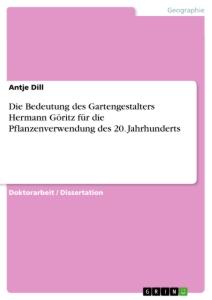 Geographie

Antje Dill

Die Bedeutung des Gartengestalters Hermann Göritz für die Pflanzenverwendung des 20. Jahrhunderts

Doktorarbeit / Dissertation

GRIN